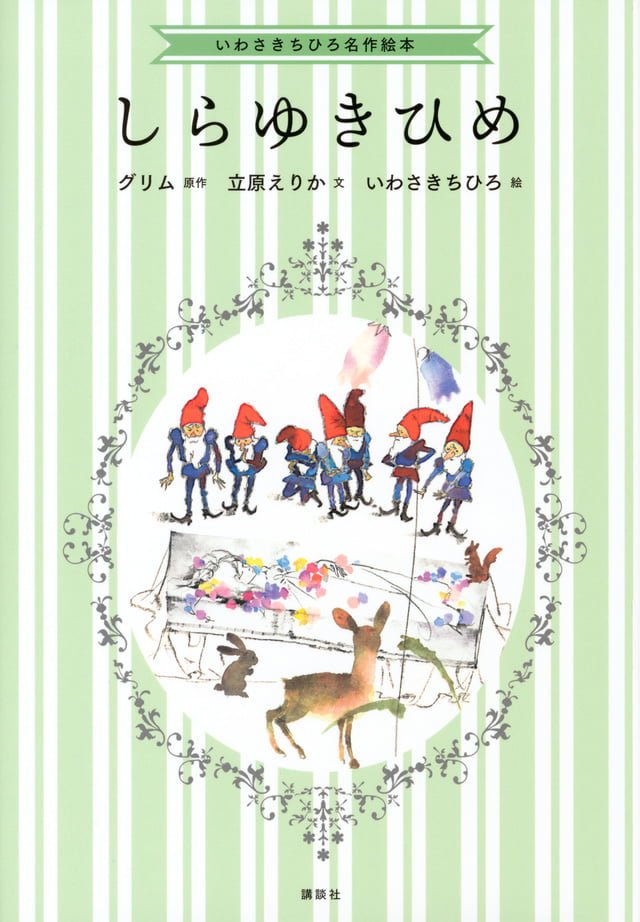 いわさきちひろ名作絵本

しらゆきひめ

グリム 原作 立原えりか 文 いわさきちひろ 絵

講談社